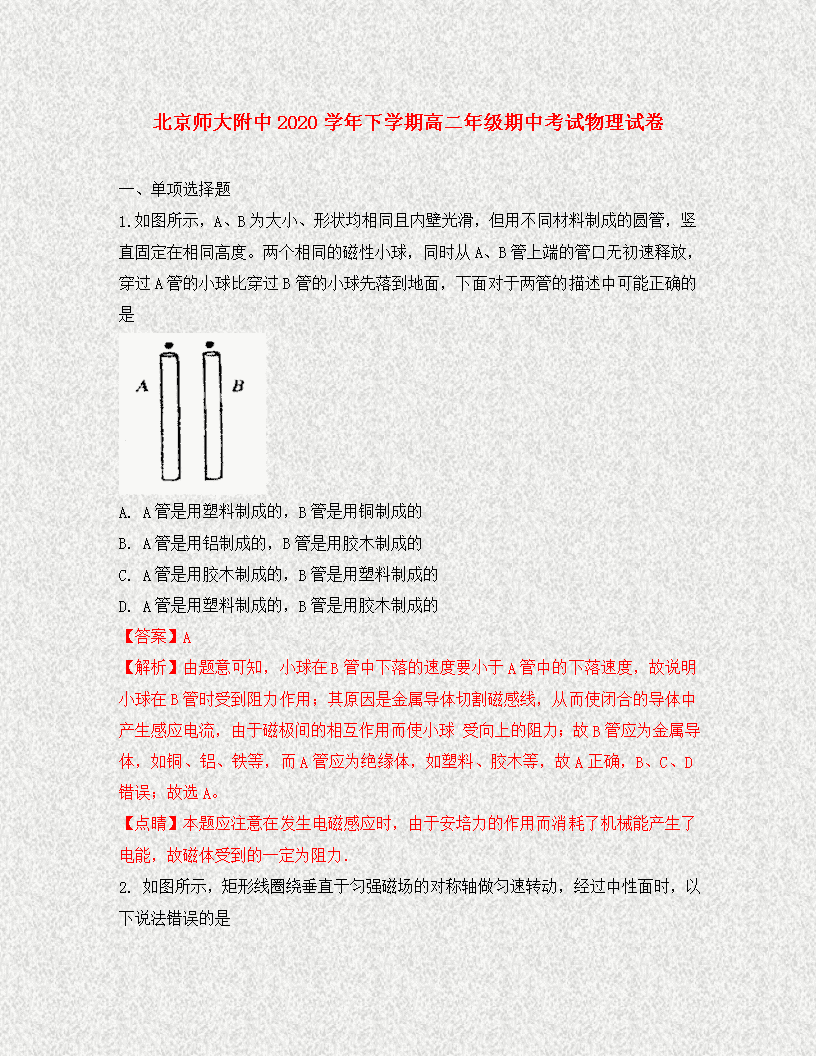 北京师大附中2020学年下学期高二年级期中考试物理试卷

一、单项选择题

1.如图所示，A、B为大小、形状均相同且内壁光滑，但用不同材料制成的圆管，竖直固定在相同高度。两个相同的磁性小球，同时从A、B管上端的管口无初速释放，穿过A管的小球比穿过B管的小球先落到地面，下面对于两管的描述中可能正确的是

A B

A. A管是用塑料制成的，B管是用铜制成的

B. A管是用铝制成的，B管是用胶木制成的

C. A管是用胶木制成的，B管是用塑料制成的

D. A管是用塑料制成的，B管是用胶木制成的

【答案】A

【解析】由题意可知，小球在B管中下落的速度要小于A管中的下落速度，故说明小球在B管时受到阻力作用；其原因是金属导体切割磁感线，从而使闭合的导体中产生感应电流，由于磁极间的相互作用而使小球 受向上的阻力；故B管应为金属导体，如铜、铝、铁等，而A管应为绝缘体，如塑料、胶木等，故A正确，B、C、D错误；故选A。

【点睛】本题应注意在发生电磁感应时，由于安培力的作用而消耗了机械能产生了电能，故磁体受到的一定为阻力.

2. 如图所示，矩形线圈绕垂直于匀强磁场的对称轴做匀速转动，经过中性面时，以下说法错误的是